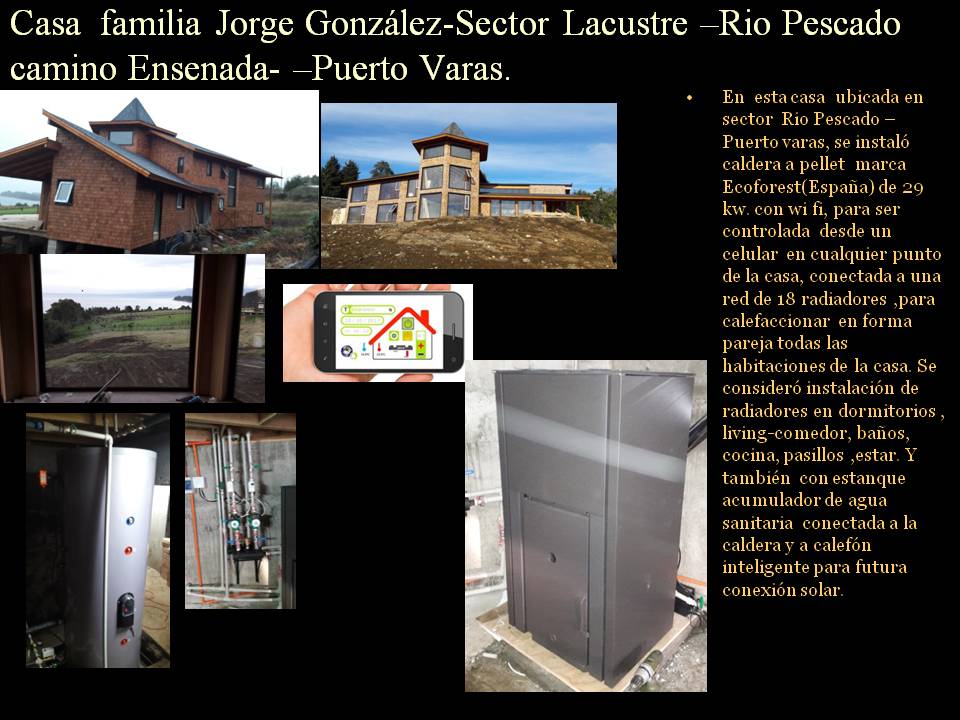 Casa familia Jorge González-Sector Lacustre –Rio Pescado camino Ensenada- –Puerto Varas.

• En esta casa ubicada en sector Rio Pescado – Puerto varas, se instaló caldera a pellet marca Ecoforest(España) de 29 kw. con wi fi, para ser controlada desde un celular en cualquier punto de la casa, conectada a una red de 18 radiadores ,para calefaccionar en forma pareja todas las habitaciones de la casa. Se consideró instalación de radiadores en dormitorios , living-comedor, baños, cocina, pasillos ,estar. Y también con estanque acumulador de agua sanitaria conectada a la caldera y a calefón inteligente para futura conexión solar.